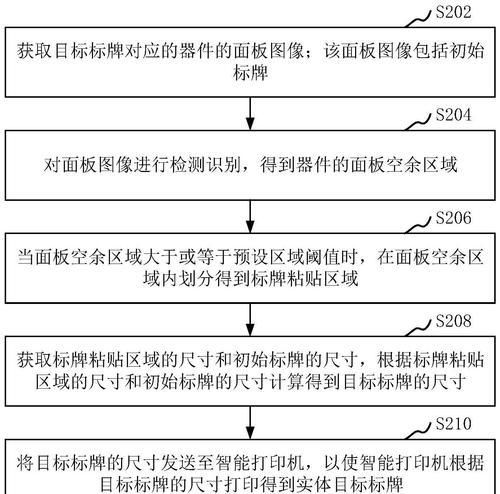 S202

获取目标标牌对应的器件的面板图像；该面板图像包括初始标牌

S204

对面板图像进行检测识别，得到器件的面板空余区域

S206

当面板空余区域大于或等于预设区域阈值时，在面板空余区域内划分得到标牌粘贴区域

S208

获取标牌粘贴区域的尺寸和初始标牌的尺寸，根据标牌粘贴区域的尺寸和初始标牌的尺寸计算得到目标标牌的尺寸

S210

将目标标牌的尺寸发送至智能打印机，以使智能打印机根据目标标牌的尺寸打印得到实体目标标牌